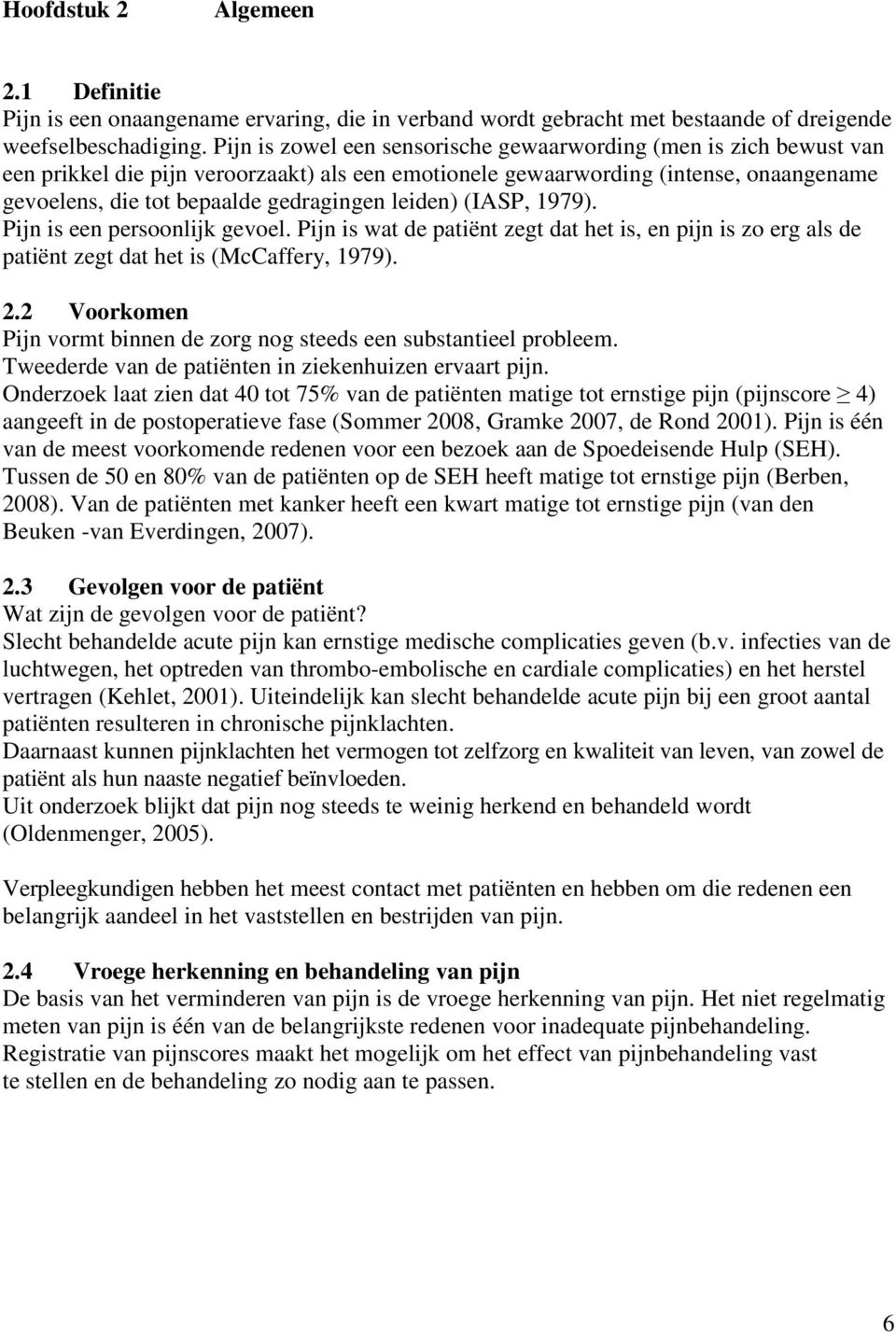 Hoofdstuk 2 Algemeen

2.1 Definitie
Pijn is een onaangename ervaring, die in verband wordt gebracht met bestaande of dreigende weefselbeschadiging. Pijn is zowel een sensorische gewaarwording (men is zich bewust van een prikkel die pijn veroorzaakt) als een emotionele gewaarwording (intense, onaangename gevoelens, die tot bepaalde gedragingen leiden) (IASP, 1979).
Pijn is een persoonlijk gevoel. Pijn is wat de patiënt zegt dat het is, en pijn is zo erg als de patiënt zegt dat het is (McCaffery, 1979).

2.2 Voorkomen
Pijn vormt binnen de zorg nog steeds een substantieel probleem.
Tweederde van de patiënten in ziekenhuizen ervaart pijn.
Onderzoek laat zien dat 40 tot 75% van de patiënten matige tot ernstige pijn (pijnscore $\geq$ 4) aangeeft in de postoperatieve fase (Sommer 2008, Gramke 2007, de Rond 2001). Pijn is één van de meest voorkomende redenen voor een bezoek aan de Spoedeisende Hulp (SEH).
Tussen de 50 en 80% van de patiënten op de SEH heeft matige tot ernstige pijn (Berben, 2008). Van de patiënten met kanker heeft een kwart matige tot ernstige pijn (van den Beuken -van Everdingen, 2007).

2.3 Gevolgen voor de patiënt
Wat zijn de gevolgen voor de patiënt?
Slecht behandelde acute pijn kan ernstige medische complicaties geven (b.v. infecties van de luchtwegen, het optreden van thrombo-embolische en cardiale complicaties) en het herstel vertragen (Kehlet, 2001). Uiteindelijk kan slecht behandelde acute pijn bij een groot aantal patiënten resulteren in chronische pijnklachten.
Daarnaast kunnen pijnklachten het vermogen tot zelfzorg en kwaliteit van leven, van zowel de patiënt als hun naaste negatief beïnvloeden.
Uit onderzoek blijkt dat pijn nog steeds te weinig herkend en behandeld wordt (Oldenmenger, 2005).

Verpleegkundigen hebben het meest contact met patiënten en hebben om die redenen een belangrijk aandeel in het vaststellen en bestrijden van pijn.

2.4 Vroege herkenning en behandeling van pijn
De basis van het verminderen van pijn is de vroege herkenning van pijn. Het niet regelmatig meten van pijn is één van de belangrijkste redenen voor inadequate pijnbehandeling.
Registratie van pijnscores maakt het mogelijk om het effect van pijnbehandeling vast te stellen en de behandeling zo nodig aan te passen.

6